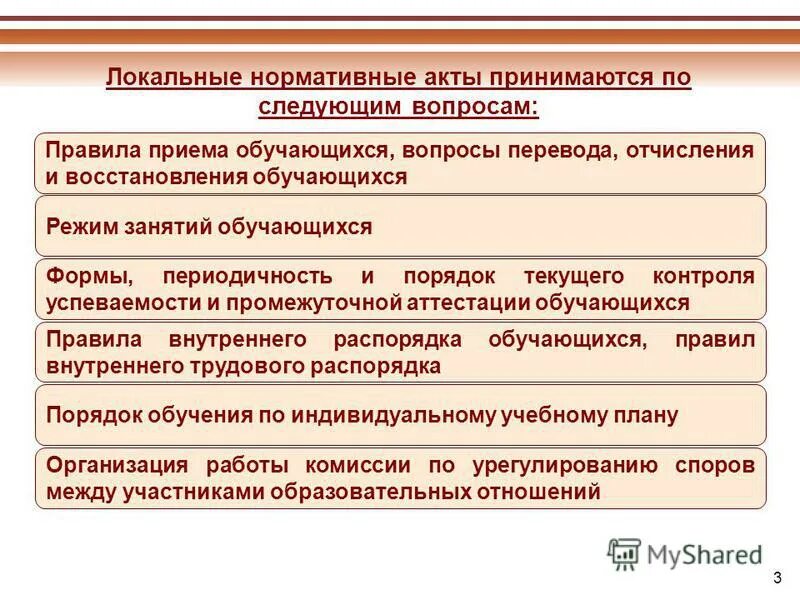 Локальные нормативные акты принимаются по следующим вопросам:

Правила приема обучающихся, вопросы перевода, отчисления и восстановления обучающихся

Режим занятий обучающихся

Формы, периодичность и порядок текущего контроля успеваемости и промежуточной аттестации обучающихся

Правила внутреннего распорядка обучающихся, правил внутреннего трудового распорядка

Порядок обучения по индивидуальному учебному плану

Организация работы комиссии по урегулированию споров между участниками образовательных отношений

MyShared

3